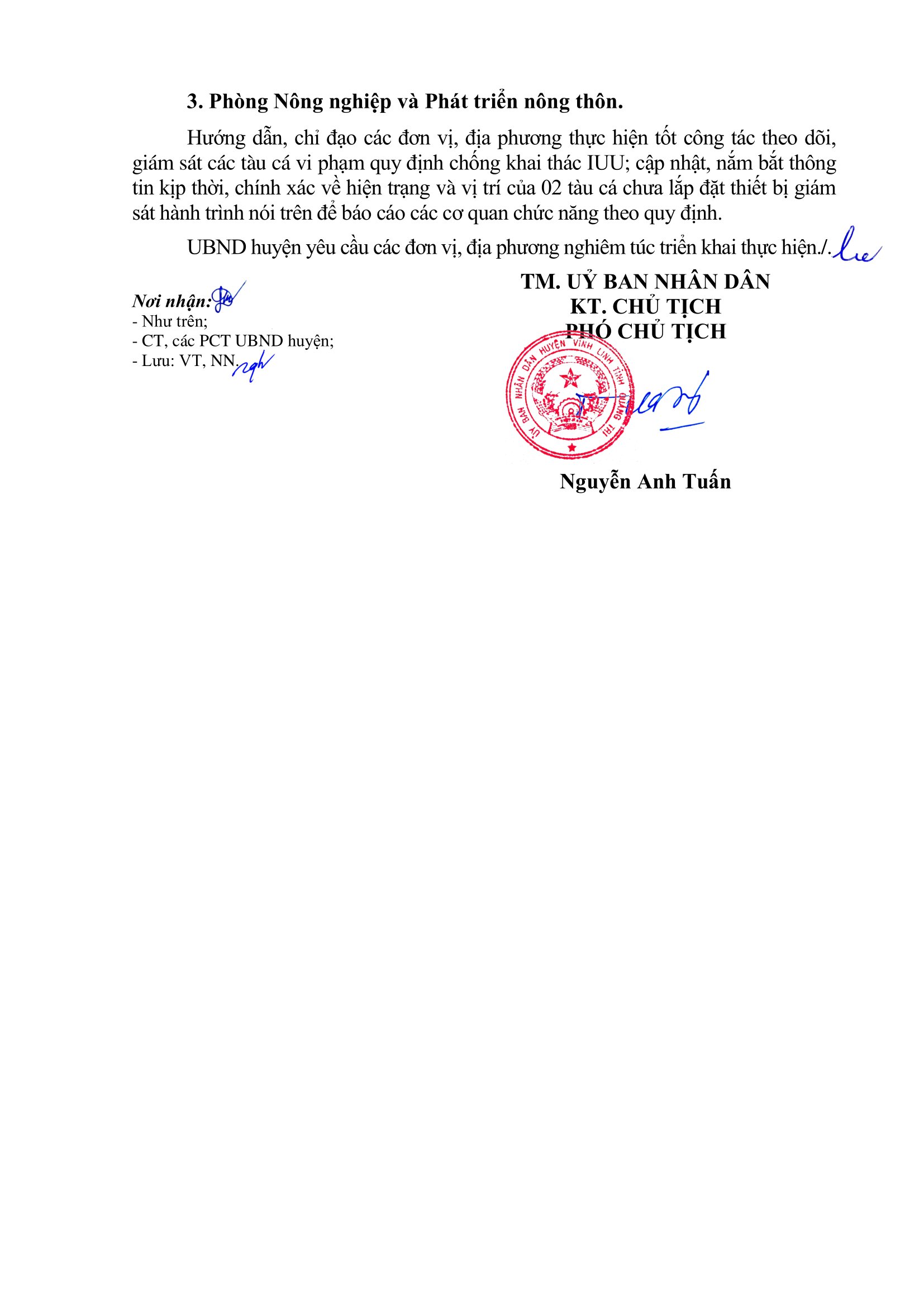 3. Phòng Nông nghiệp và Phát triển nông thôn.

Hướng dẫn, chỉ đạo các đơn vị, địa phương thực hiện tốt công tác theo dõi, giám sát các tàu cá vi phạm quy định chống khai thác IUU; cập nhật, nắm bắt thông tin kịp thời, chính xác về hiện trạng và vị trí của 02 tàu cá chưa lắp đặt thiết bị giám sát hành trình nói trên để báo cáo các cơ quan chức năng theo quy định.

UBND huyện yêu cầu các đơn vị, địa phương nghiêm túc triển khai thực hiện./.

Nơi nhận:
- Như trên;
- CT, các PCT UBND huyện;
- Lưu: VT, NN.

TM. UỶ BAN NHÂN DÂN
KT. CHỦ TỊCH
PHÓ CHỦ TỊCH

UỶ BAN NHÂN DÂN HUYỆN VĨNH LINH TỈNH QUẢNG TRỊ

Nguyễn Anh Tuấn